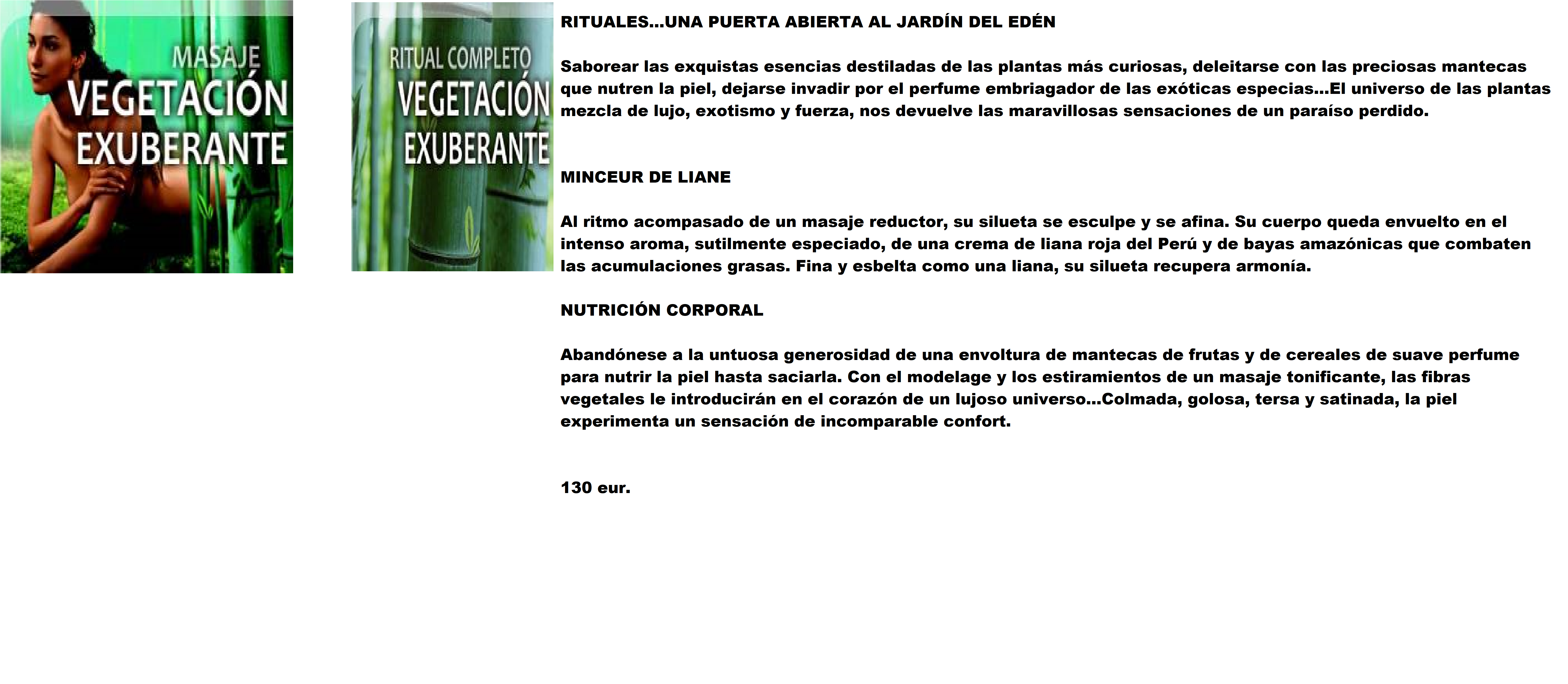 MASAJE
VEGETACIÓN
EXUBERANTE

RITUAL COMPLETO
VEGETACIÓN
EXUBERANTE

RITUALES...UNA PUERTA ABIERTA AL JARDÍN DEL EDÉN

Saborear las exquistas esencias destiladas de las plantas más curiosas, deleitarse con las preciosas mantecas que nutren la piel, dejarse invadir por el perfume embriagador de las exóticas especias...El universo de las plantas mezcla de lujo, exotismo y fuerza, nos devuelve las maravillosas sensaciones de un paraíso perdido.

MINCEUR DE LIANE

Al ritmo acompasado de un masaje reductor, su silueta se esculpe y se afina. Su cuerpo queda envuelto en el intenso aroma, sutilmente especiado, de una crema de liana roja del Perú y de bayas amazónicas que combaten las acumulaciones grasas. Fina y esbelta como una liana, su silueta recupera armonía.

NUTRICIÓN CORPORAL

Abandónese a la untuosa generosidad de una envoltura de mantecas de frutas y de cereales de suave perfume para nutrir la piel hasta saciarla. Con el modelage y los estiramientos de un masaje tonificante, las fibras vegetales le introducirán en el corazón de un lujoso universo...Colmada, golosa, tersa y satinada, la piel experimenta un sensación de incomparable confort.

130 eur.